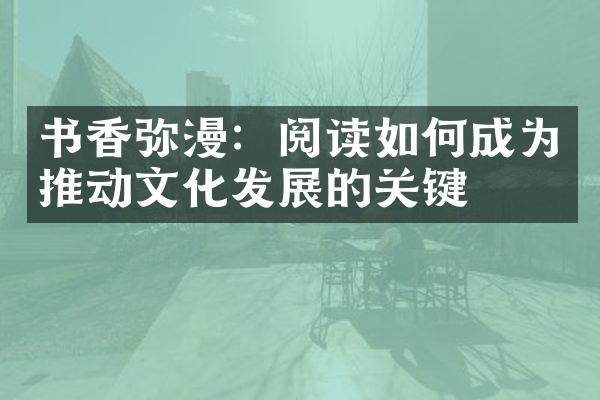 书香弥漫：阅读如何成为推动文化发展的关键